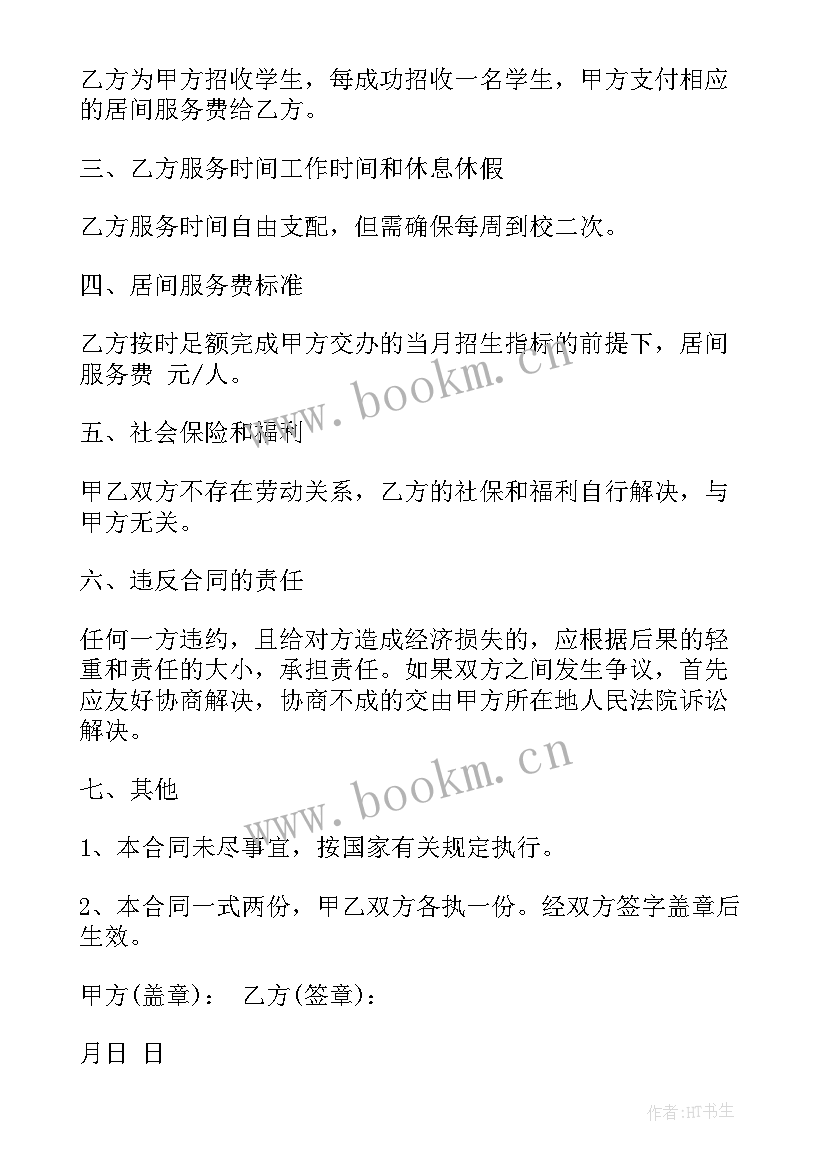 乙方为甲方招收学生，每成功招收一名学生，甲方支付相应的居间服务费给乙方。

三、乙方服务时间工作时间和休息休假

乙方服务时间自由支配，但需确保每周到校二次。

四、居间服务费标准

乙方按时足额完成甲方交办的当月招生指标的前提下，居间服务费 元/人。

www.bookm.cn

五、社会保险和福利

甲乙双方不存在劳动关系，乙方的社保和福利自行解决，与甲方无关。

六、违反合同的责任

任何一方违约，且给对方造成经济损失的，应根据后果的轻重和责任的大小，承担责任。如果双方之间发生争议，首先应友好协商解决，协商不成的交由甲方所在地人民法院诉讼解决。

www.bookm.cn

七、其他

1、本合同未尽事宜，按国家有关规定执行。

2、本合同一式两份，甲乙双方各执一份。经双方签字盖章后生效。

甲方(盖章)： 乙方(签章)：

月日 日

作者:HT书生